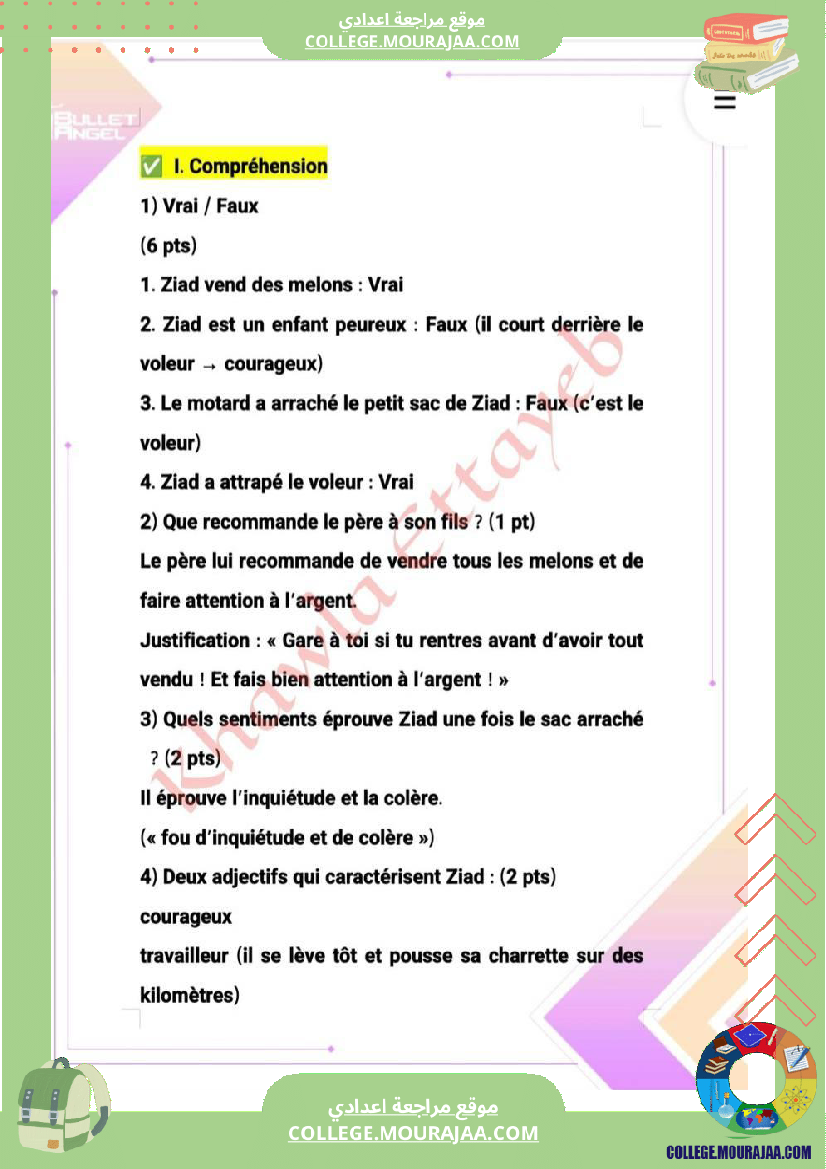 موقع مراجعة اعدادي
COLLEGE.MOURAJAA.COM

BULLET ANGEL

✅ I. Compréhension

1) Vrai / Faux

(6 pts)

1. Ziad vend des melons : Vrai

2. Ziad est un enfant peureux : Faux (il court derrière le voleur → courageux)

3. Le motard a arraché le petit sac de Ziad : Faux (c'est le voleur)

4. Ziad a attrapé le voleur : Vrai

2) Que recommande le père à son fils ? (1 pt)

Le père lui recommande de vendre tous les melons et de faire attention à l'argent.

Justification : « Gare à toi si tu rentres avant d'avoir tout vendu ! Et fais bien attention à l'argent ! »

3) Quels sentiments éprouve Ziad une fois le sac arraché ? (2 pts)

Il éprouve l'inquiétude et la colère.

(« fou d'inquiétude et de colère »)

4) Deux adjectifs qui caractérisent Ziad : (2 pts)

courageux

travailleur (il se lève tôt et pousse sa charrette sur des kilomètres)

Khawla Ettayeb

موقع مراجعة اعدادي
COLLEGE.MOURAJAA.COM

COLLEGE.MOURAJAA.COM